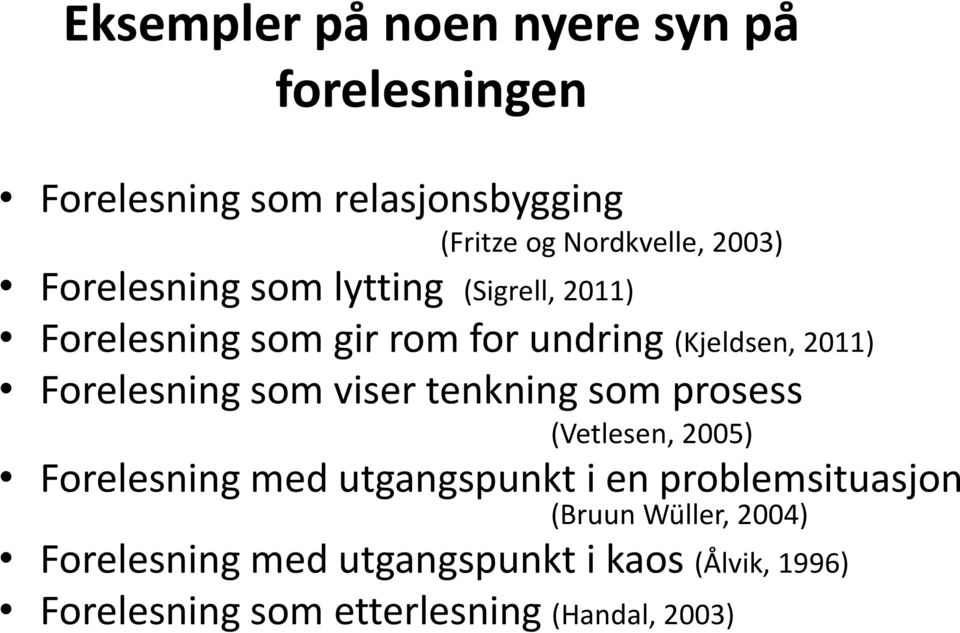 Eksempler på noen nyere syn på forelesningen

• Forelesning som relasjonsbygging (Fritze og Nordkvelle, 2003)
• Forelesning som lytting (Sigrell, 2011)
• Forelesning som gir rom for undring (Kjeldsen, 2011)
• Forelesning som viser tenkning som prosess (Vetlesen, 2005)
• Forelesning med utgangspunkt i en problemsituasjon (Bruun Wüller, 2004)
• Forelesning med utgangspunkt i kaos (Ålvik, 1996)
• Forelesning som etterlesning (Handal, 2003)